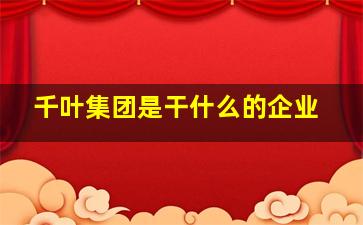 千叶集团是干什么的企业